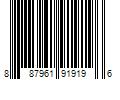 8 87961 91919 6